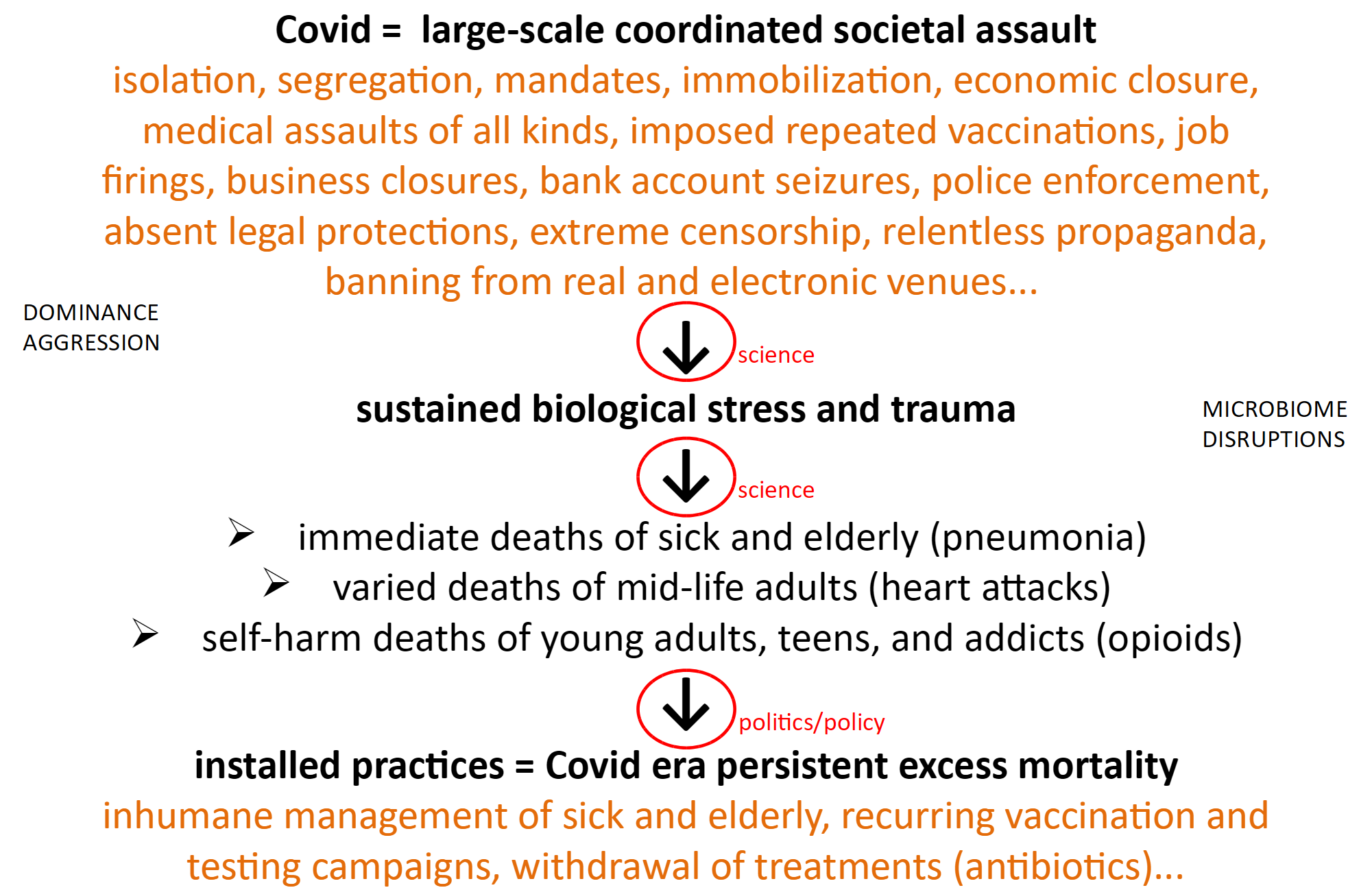 Covid = large-scale coordinated societal assault

isolation, segregation, mandates, immobilization, economic closure, medical assaults of all kinds, imposed repeated vaccinations, job firings, business closures, bank account seizures, police enforcement, absent legal protections, extreme censorship, relentless propaganda, banning from real and electronic venues...

DOMINANCE AGGRESSION

science

sustained biological stress and trauma

MICROBIOME DISRUPTIONS

science

➢ immediate deaths of sick and elderly (pneumonia)
➢ varied deaths of mid-life adults (heart attacks)
➢ self-harm deaths of young adults, teens, and addicts (opioids)

politics/policy

installed practices = Covid era persistent excess mortality

inhumane management of sick and elderly, recurring vaccination and testing campaigns, withdrawal of treatments (antibiotics)...